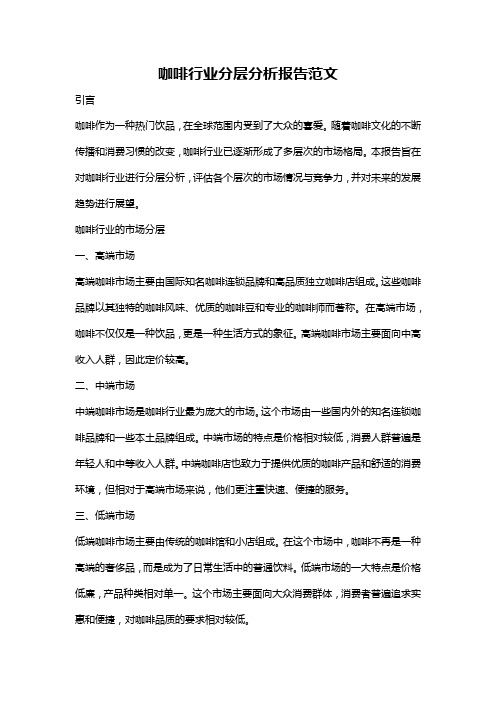 咖啡行业分层分析报告范文

引言

咖啡作为一种热门饮品，在全球范围内受到了大众的喜爱。随着咖啡文化的不断传播和消费习惯的改变，咖啡行业已逐渐形成了多层次的市场格局。本报告旨在对咖啡行业进行分层分析，评估各个层次的市场情况与竞争力，并对未来的发展趋势进行展望。

咖啡行业的市场分层

一、高端市场

高端咖啡市场主要由国际知名咖啡连锁品牌和高品质独立咖啡店组成。这些咖啡品牌以其独特的咖啡风味、优质的咖啡豆和专业的咖啡师而著称。在高端市场，咖啡不仅仅是一种饮品，更是一种生活方式的象征。高端咖啡市场主要面向中高收入人群，因此定价较高。

二、中端市场

中端咖啡市场是咖啡行业最为庞大的市场。这个市场由一些国内外的知名连锁咖啡品牌和一些本土品牌组成。中端市场的特点是价格相对较低，消费人群普遍是年轻人和中等收入人群。中端咖啡店也致力于提供优质的咖啡产品和舒适的消费环境，但相对于高端市场来说，他们更注重快速、便捷的服务。

三、低端市场

低端咖啡市场主要由传统的咖啡馆和小店组成。在这个市场中，咖啡不再是一种高端的奢侈品，而是成为了日常生活中的普通饮料。低端市场的一大特点是价格低廉，产品种类相对单一。这个市场主要面向大众消费群体，消费者普遍追求实惠和便捷，对咖啡品质的要求相对较低。